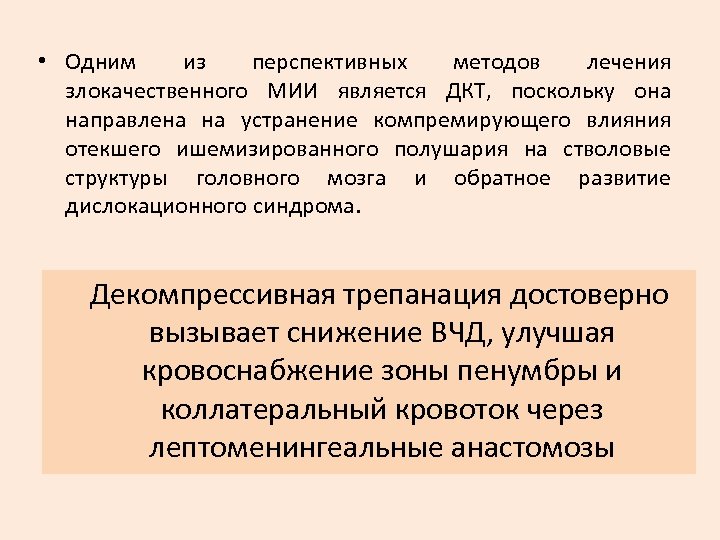 • Одним из перспективных методов лечения злокачественного МИИ является ДКТ, поскольку она направлена на устранение компремирующего влияния отекшего ишемизированного полушария на стволовые структуры головного мозга и обратное развитие дислокационного синдрома.

Декомпрессивная трепанация достоверно вызывает снижение ВЧД, улучшая кровоснабжение зоны пенумбры и коллатеральный кровоток через лептоменингеальные анастомозы